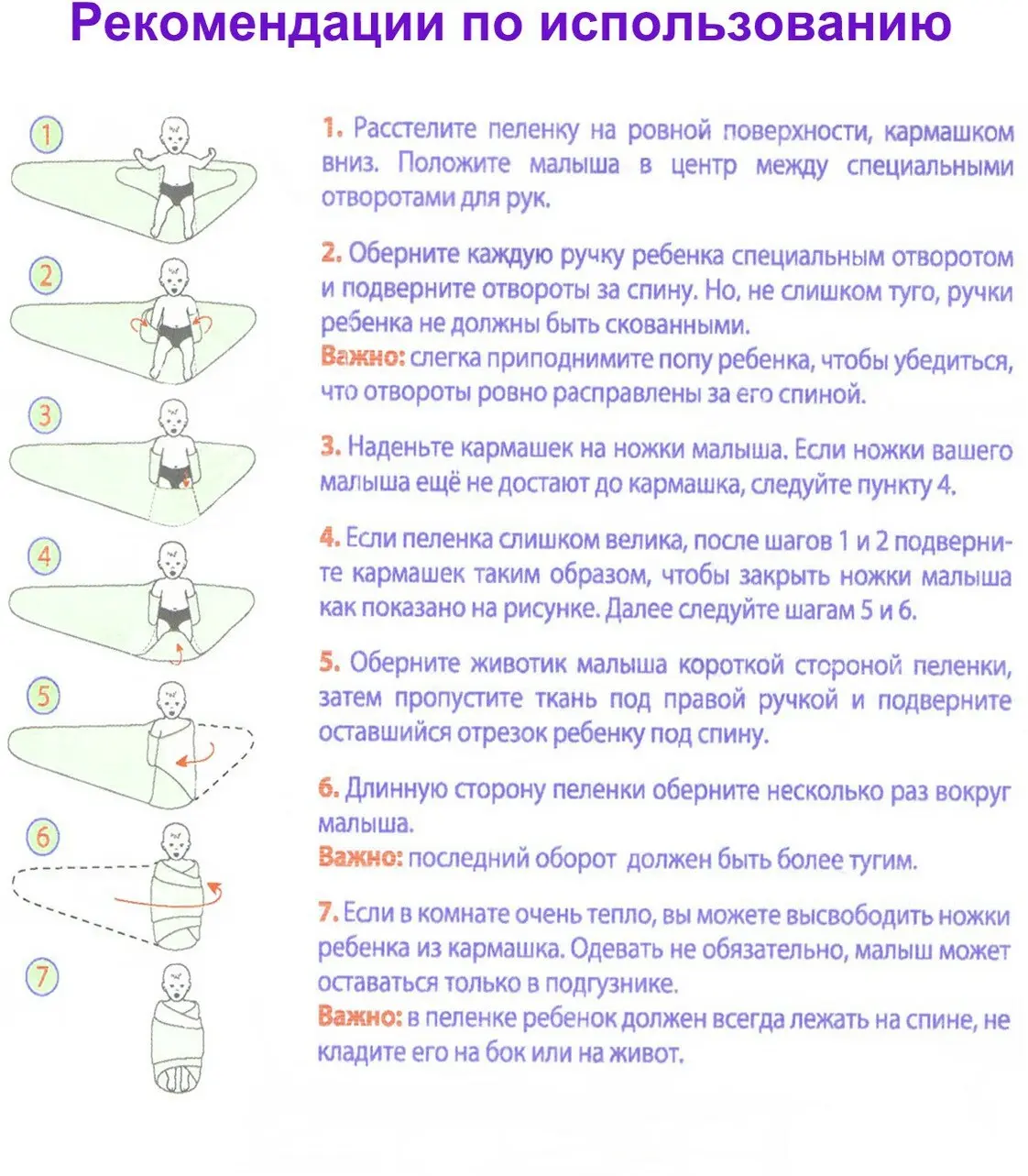 Рекомендации по использованию

1

2

3

4

5

6

7

1. Расстелите пеленку на ровной поверхности, кармашком вниз. Положите малыша в центр между специальными отворотами для рук.

2. Оберните каждую ручку ребенка специальным отворотом и подверните отвороты за спину. Но, не слишком туго, ручки ребенка не должны быть скованными.
Важно: слегка приподнимите попу ребенка, чтобы убедиться, что отвороты ровно расправлены за его спиной.

3. Наденьте кармашек на ножки малыша. Если ножки вашего малыша ещё не достают до кармашка, следуйте пункту 4.

4. Если пеленка слишком велика, после шагов 1 и 2 подверните кармашек таким образом, чтобы закрыть ножки малыша как показано на рисунке. Далее следуйте шагам 5 и 6.

5. Оберните животик малыша короткой стороной пеленки, затем пропустите ткань под правой ручкой и подверните оставшийся отрезок ребенку под спину.

6. Длинную сторону пеленки оберните несколько раз вокруг малыша.
Важно: последний оборот должен быть более тугим.

7. Если в комнате очень тепло, вы можете высвободить ножки ребенка из кармашка. Одевать не обязательно, малыш может оставаться только в подгузнике.
Важно: в пеленке ребенок должен всегда лежать на спине, не кладите его на бок или на живот.